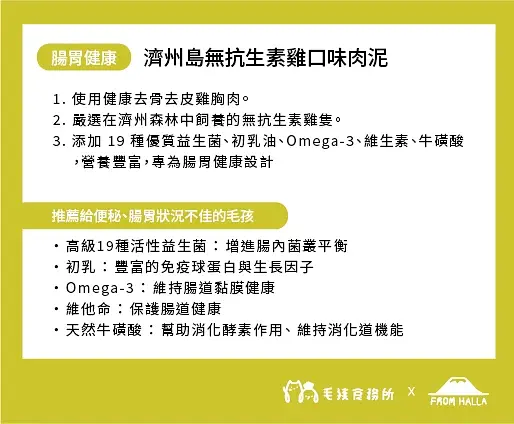 腸胃健康

濟州島無抗生素雞口味肉泥

1. 使用健康去骨去皮雞胸肉。
2. 嚴選在濟州森林中飼養的無抗生素雞隻。
3. 添加 19 種優質益生菌、初乳油、Omega-3、維生素、牛磺酸，營養豐富，專為腸胃健康設計

推薦給便秘、腸胃狀況不佳的毛孩

・高級19種活性益生菌：增進腸內菌叢平衡
・初乳：豐富的免疫球蛋白與生長因子
・Omega-3：維持腸道黏膜健康
・維他命：保護腸道健康
・天然牛磺酸：幫助消化酵素作用、維持消化道機能

毛孩食務所 X FROM HALLA